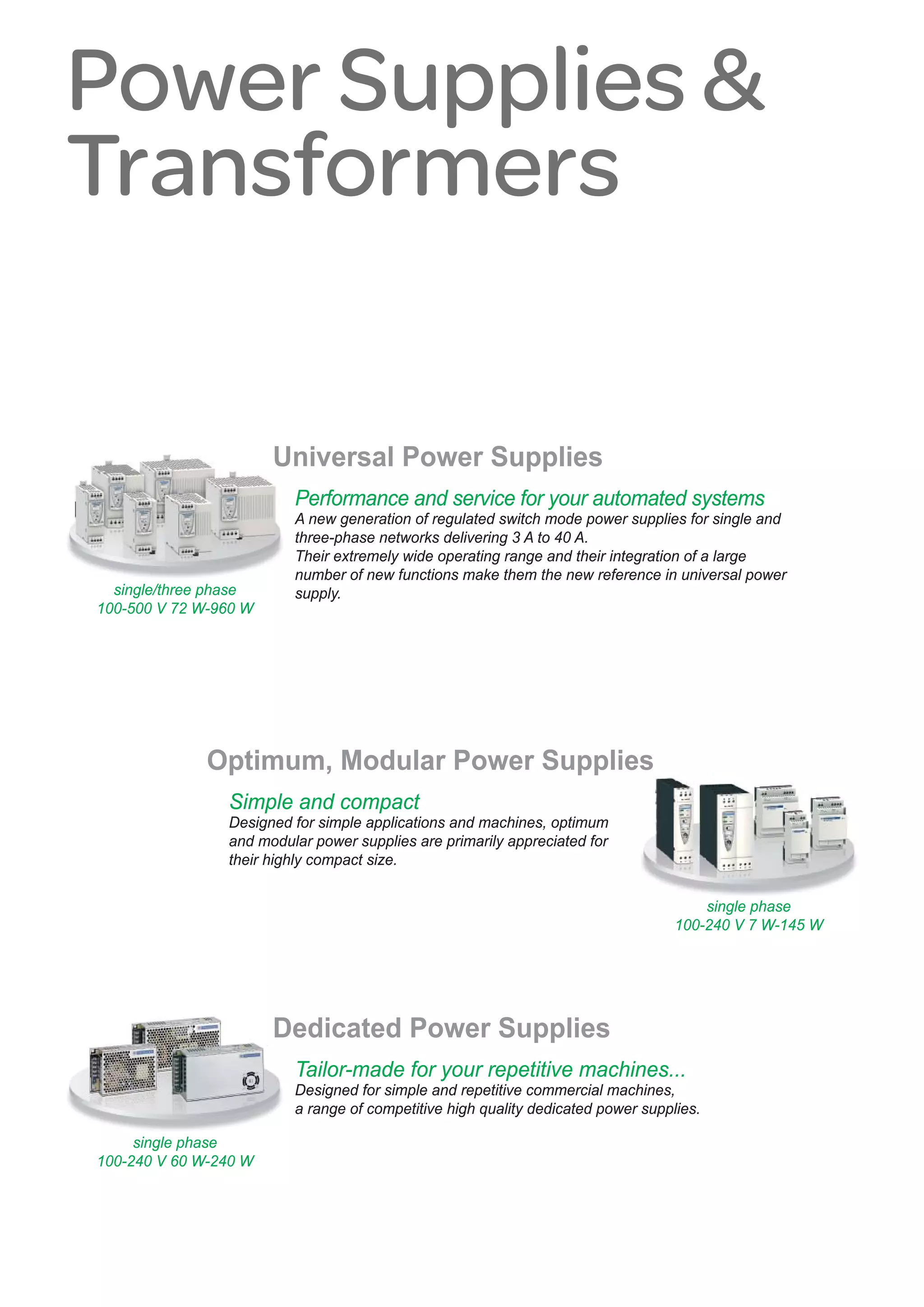 Power Supplies & Transformers

Universal Power Supplies

Performance and service for your automated systems
A new generation of regulated switch mode power supplies for single and three-phase networks delivering 3 A to 40 A.
Their extremely wide operating range and their integration of a large number of new functions make them the new reference in universal power supply.

single/three phase
100-500 V 72 W-960 W

Optimum, Modular Power Supplies

Simple and compact
Designed for simple applications and machines, optimum and modular power supplies are primarily appreciated for their highly compact size.

single phase
100-240 V 7 W-145 W

Dedicated Power Supplies

Tailor-made for your repetitive machines...
Designed for simple and repetitive commercial machines, a range of competitive high quality dedicated power supplies.

single phase
100-240 V 60 W-240 W